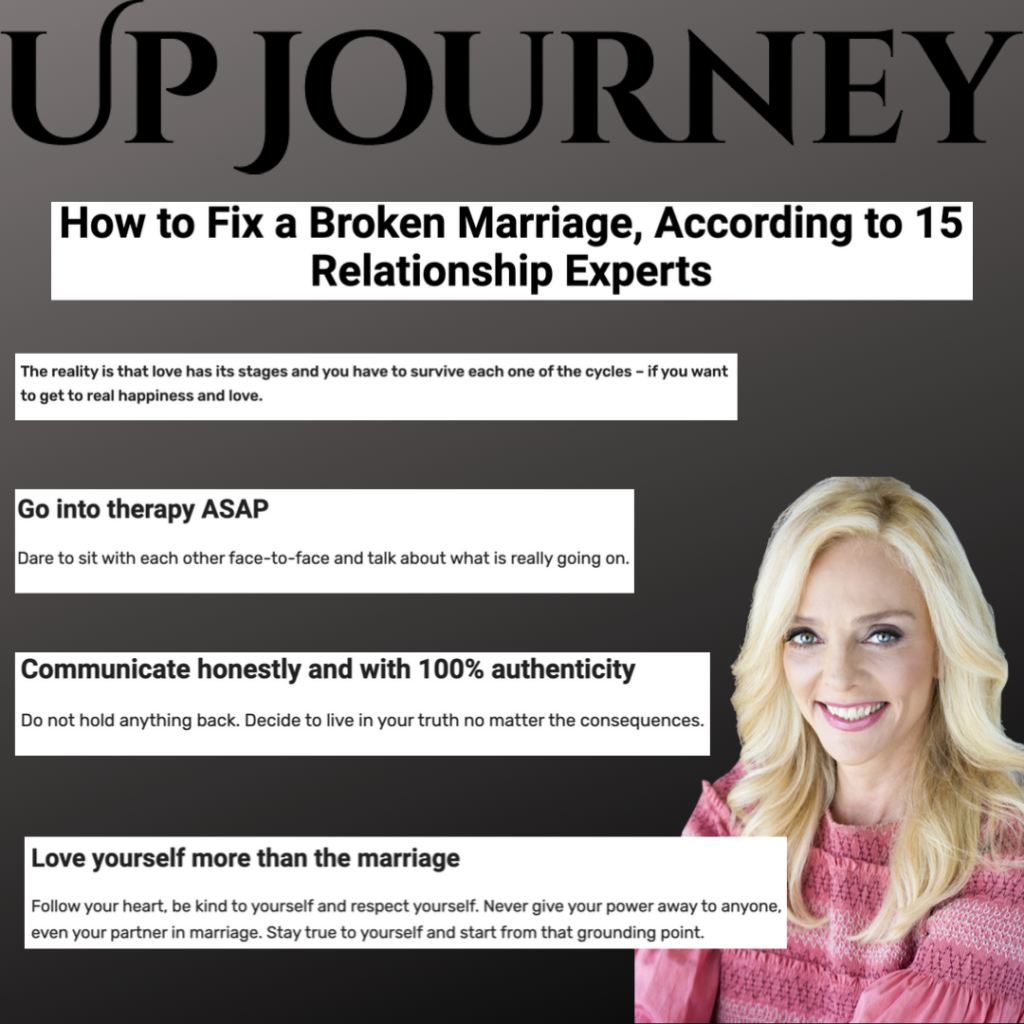 UP JOURNEY

How to Fix a Broken Marriage, According to 15 Relationship Experts

The reality is that love has its stages and you have to survive each one of the cycles – if you want to get to real happiness and love.

Go into therapy ASAP

Dare to sit with each other face-to-face and talk about what is really going on.

Communicate honestly and with 100% authenticity

Do not hold anything back. Decide to live in your truth no matter the consequences.

Love yourself more than the marriage

Follow your heart, be kind to yourself and respect yourself. Never give your power away to anyone, even your partner in marriage. Stay true to yourself and start from that grounding point.